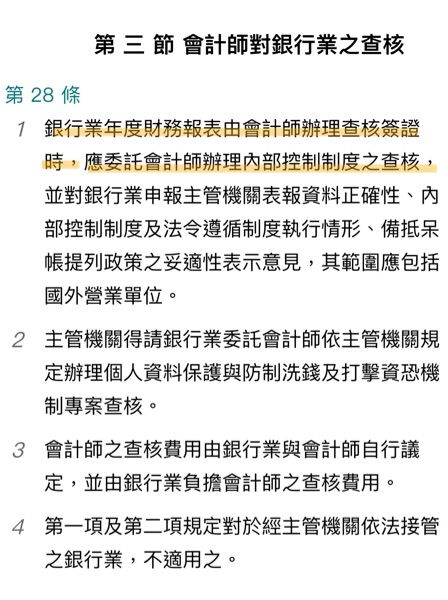 第 三 節 會計師對銀行業之查核

第 28 條

1 銀行業年度財務報表由會計師辦理查核簽證時，應委託會計師辦理內部控制制度之查核，並對銀行業申報主管機關表報資料正確性、內部控制制度及法令遵循制度執行情形、備抵呆帳提列政策之妥適性表示意見，其範圍應包括國外營業單位。

2 主管機關得請銀行業委託會計師依主管機關規定辦理個人資料保護與防制洗錢及打擊資恐機制專案查核。

3 會計師之查核費用由銀行業與會計師自行議定，並由銀行業負擔會計師之查核費用。

4 第一項及第二項規定對於經主管機關依法接管之銀行業，不適用之。